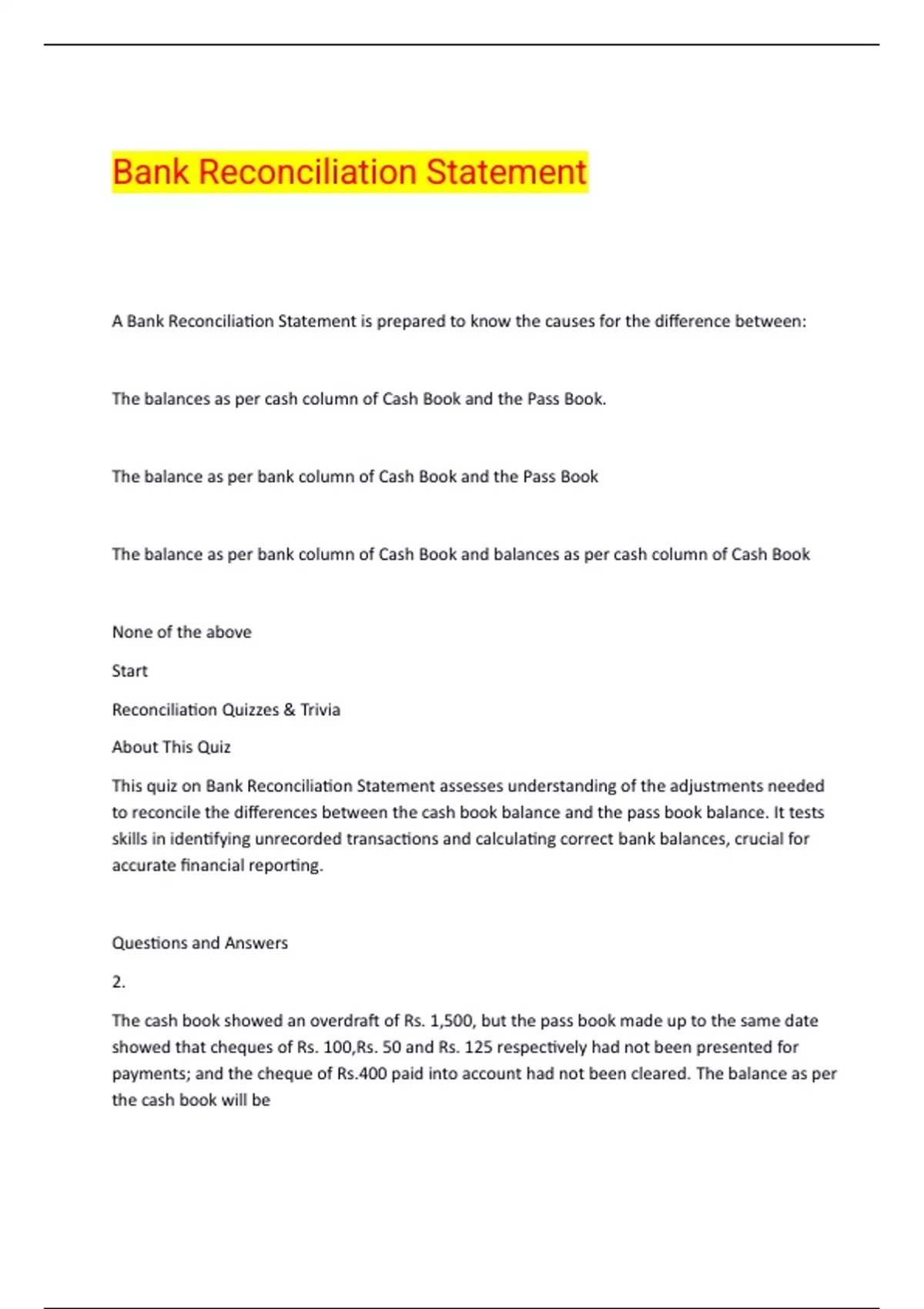 Bank Reconciliation Statement

A Bank Reconciliation Statement is prepared to know the causes for the difference between:

The balances as per cash column of Cash Book and the Pass Book.

The balance as per bank column of Cash Book and the Pass Book

The balance as per bank column of Cash Book and balances as per cash column of Cash Book

None of the above

Start

Reconciliation Quizzes & Trivia

About This Quiz

This quiz on Bank Reconciliation Statement assesses understanding of the adjustments needed to reconcile the differences between the cash book balance and the pass book balance. It tests skills in identifying unrecorded transactions and calculating correct bank balances, crucial for accurate financial reporting.

Questions and Answers

2.

The cash book showed an overdraft of Rs. 1,500, but the pass book made up to the same date showed that cheques of Rs. 100,Rs. 50 and Rs. 125 respectively had not been presented for payments; and the cheque of Rs.400 paid into account had not been cleared. The balance as per the cash book will be